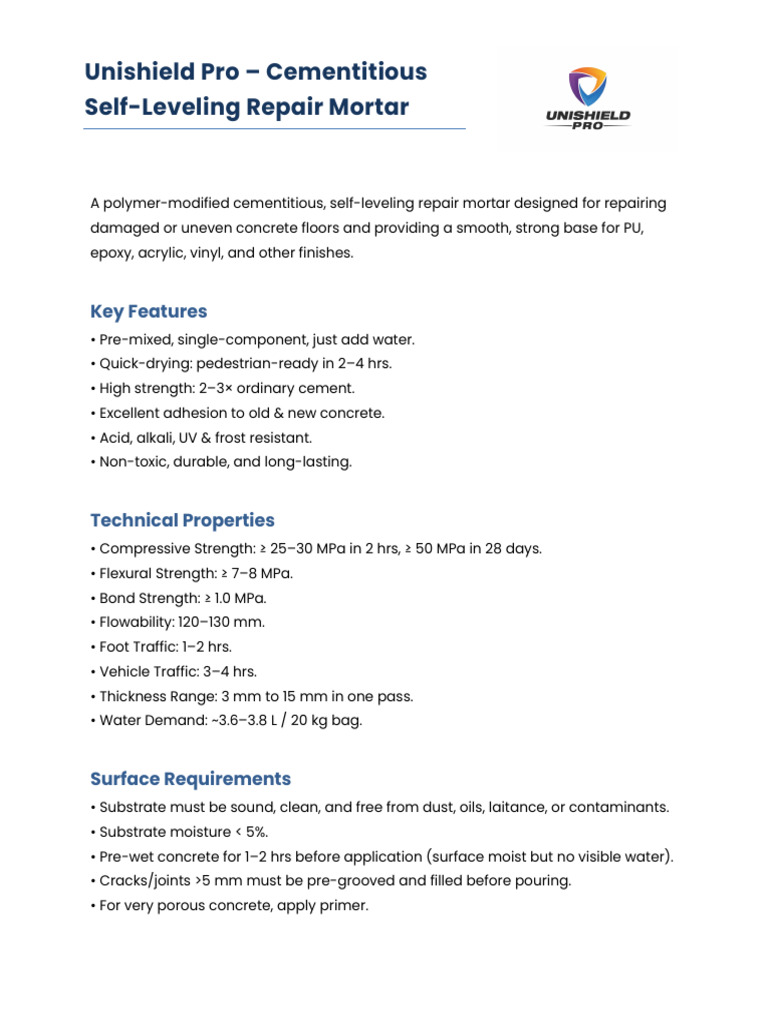 Unishield Pro – Cementitious Self-Leveling Repair Mortar

UNISHIELD PRO

A polymer-modified cementitious, self-leveling repair mortar designed for repairing damaged or uneven concrete floors and providing a smooth, strong base for PU, epoxy, acrylic, vinyl, and other finishes.

Key Features

• Pre-mixed, single-component, just add water.
• Quick-drying: pedestrian-ready in 2–4 hrs.
• High strength: 2–3× ordinary cement.
• Excellent adhesion to old & new concrete.
• Acid, alkali, UV & frost resistant.
• Non-toxic, durable, and long-lasting.

Technical Properties

• Compressive Strength: ≥ 25–30 MPa in 2 hrs, ≥ 50 MPa in 28 days.
• Flexural Strength: ≥ 7–8 MPa.
• Bond Strength: ≥ 1.0 MPa.
• Flowability: 120–130 mm.
• Foot Traffic: 1–2 hrs.
• Vehicle Traffic: 3–4 hrs.
• Thickness Range: 3 mm to 15 mm in one pass.
• Water Demand: ~3.6–3.8 L / 20 kg bag.

Surface Requirements

• Substrate must be sound, clean, and free from dust, oils, laitance, or contaminants.
• Substrate moisture < 5%.
• Pre-wet concrete for 1–2 hrs before application (surface moist but no visible water).
• Cracks/joints >5 mm must be pre-grooved and filled before pouring.
• For very porous concrete, apply primer.